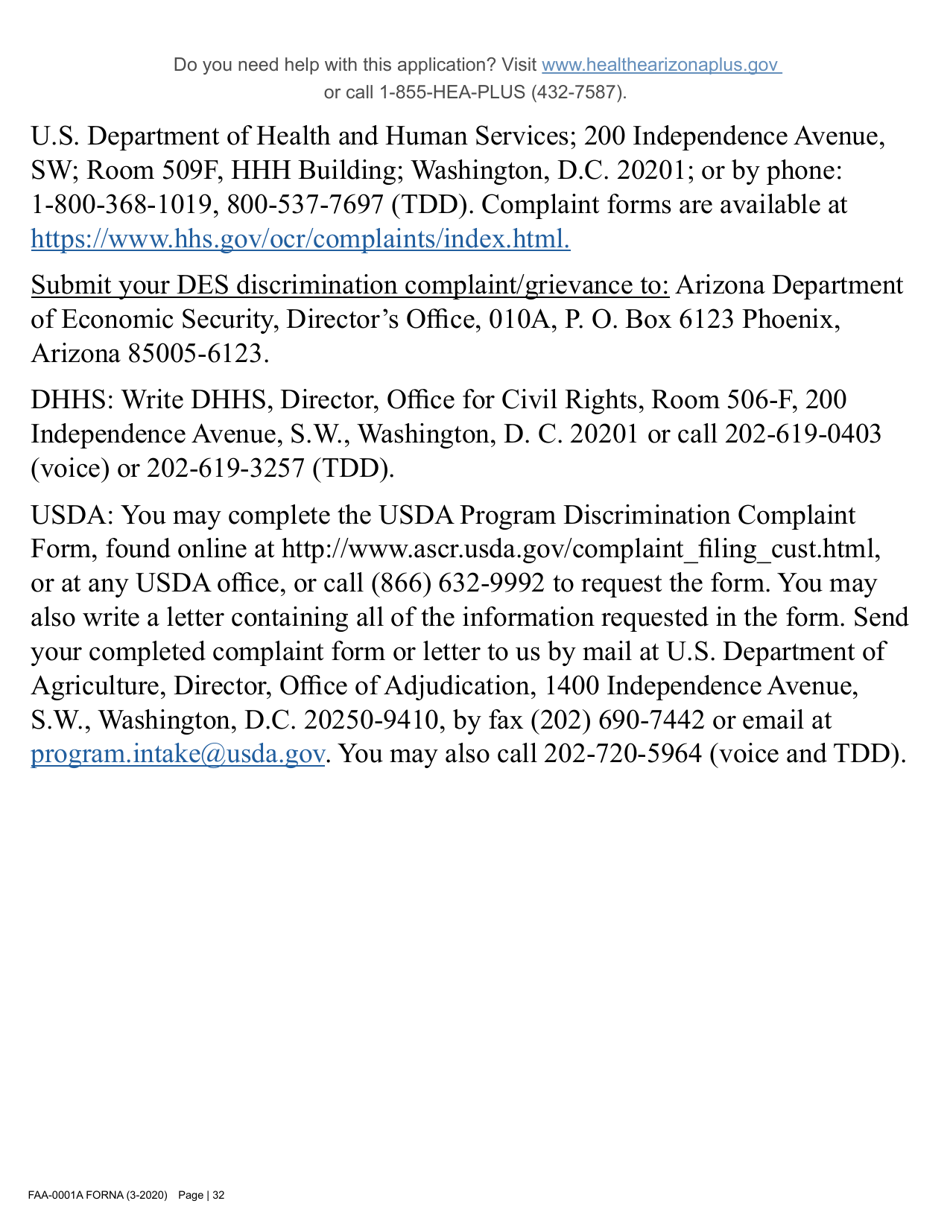 Do you need help with this application? Visit www.healthearizonaplus.gov or call 1-855-HEA-PLUS (432-7587).

U.S. Department of Health and Human Services; 200 Independence Avenue, SW; Room 509F, HHH Building; Washington, D.C. 20201; or by phone: 1-800-368-1019, 800-537-7697 (TDD). Complaint forms are available at https://www.hhs.gov/ocr/complaints/index.html.

Submit your DES discrimination complaint/grievance to: Arizona Department of Economic Security, Director's Office, 010A, P. O. Box 6123 Phoenix, Arizona 85005-6123.

DHHS: Write DHHS, Director, Office for Civil Rights, Room 506-F, 200 Independence Avenue, S.W., Washington, D. C. 20201 or call 202-619-0403 (voice) or 202-619-3257 (TDD).

USDA: You may complete the USDA Program Discrimination Complaint Form, found online at http://www.ascr.usda.gov/complaint_filing_cust.html, or at any USDA office, or call (866) 632-9992 to request the form. You may also write a letter containing all of the information requested in the form. Send your completed complaint form or letter to us by mail at U.S. Department of Agriculture, Director, Office of Adjudication, 1400 Independence Avenue, S.W., Washington, D.C. 20250-9410, by fax (202) 690-7442 or email at program.intake@usda.gov. You may also call 202-720-5964 (voice and TDD).

FAA-0001A FORNA (3-2020) Page | 32